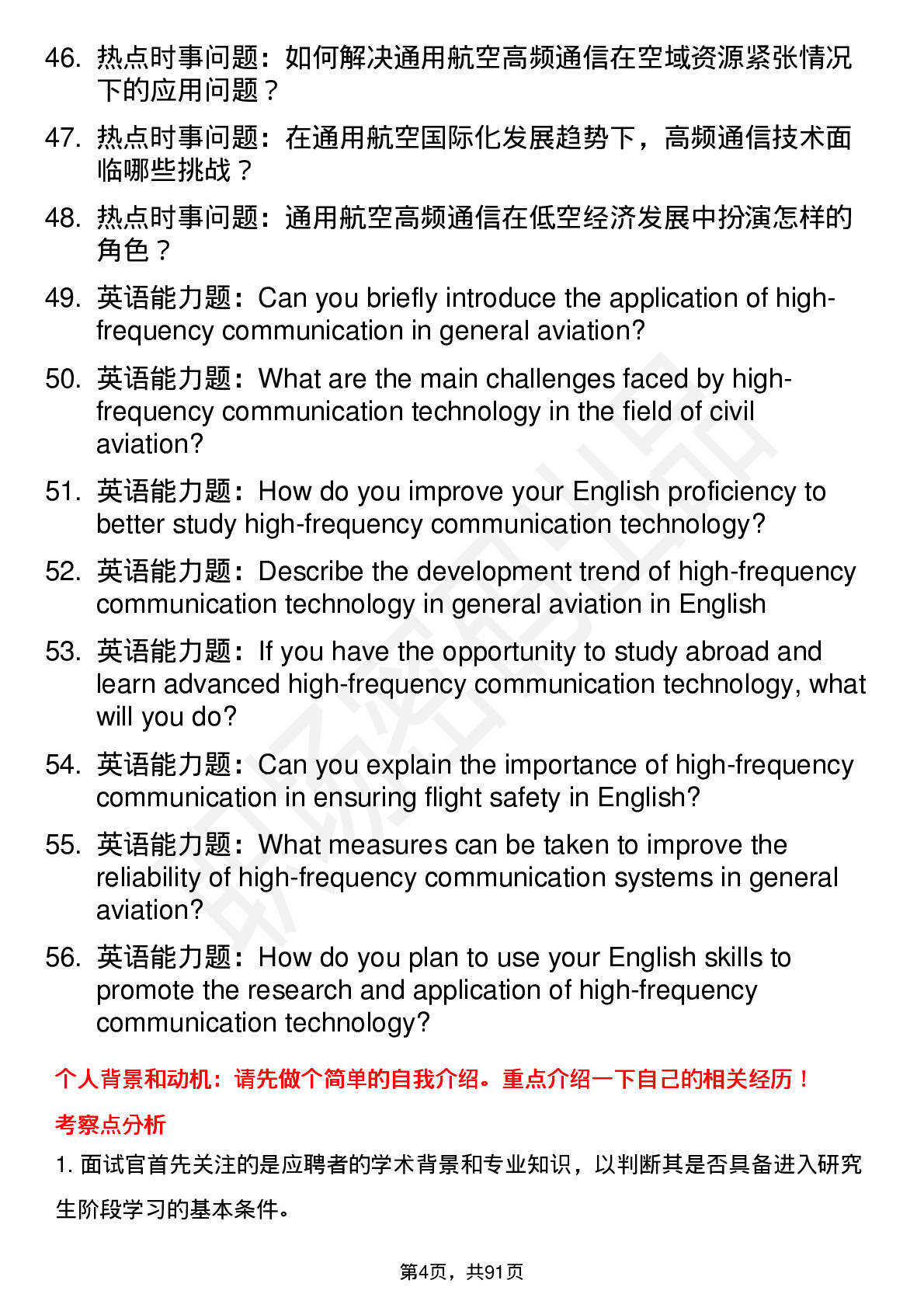 46. 热点时事问题：如何解决通用航空高频通信在空域资源紧张情况下的应用问题？

47. 热点时事问题：在通用航空国际化发展趋势下，高频通信技术面临哪些挑战？

48. 热点时事问题：通用航空高频通信在低空经济发展中扮演怎样的角色？

49. 英语能力题：Can you briefly introduce the application of high-frequency communication in general aviation?

50. 英语能力题：What are the main challenges faced by high-frequency communication technology in the field of civil aviation?

51. 英语能力题：How do you improve your English proficiency to better study high-frequency communication technology?

52. 英语能力题：Describe the development trend of high-frequency communication technology in general aviation in English

53. 英语能力题：If you have the opportunity to study abroad and learn advanced high-frequency communication technology, what will you do?

54. 英语能力题：Can you explain the importance of high-frequency communication in ensuring flight safety in English?

55. 英语能力题：What measures can be taken to improve the reliability of high-frequency communication systems in general aviation?

56. 英语能力题：How do you plan to use your English skills to promote the research and application of high-frequency communication technology?

个人背景和动机：请先做个简单的自我介绍。重点介绍一下自己的相关经历！

考察点分析

1. 面试官首先关注的是应聘者的学术背景和专业知识，以判断其是否具备进入研究生阶段学习的基本条件。

第4页，共91页